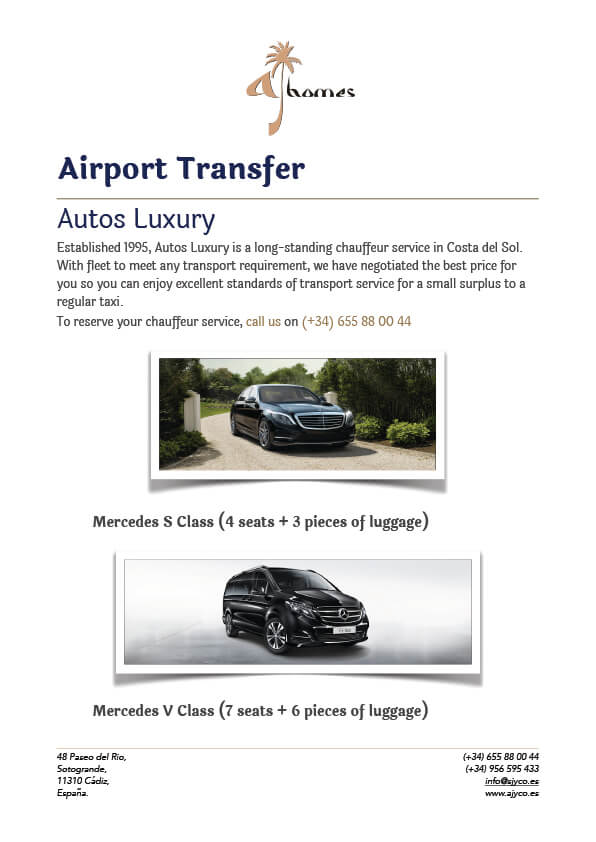 AJ homes

Airport Transfer

Autos Luxury

Established 1995, Autos Luxury is a long-standing chauffeur service in Costa del Sol. With fleet to meet any transport requirement, we have negotiated the best price for you so you can enjoy excellent standards of transport service for a small surplus to a regular taxi.

To reserve your chauffeur service, call us on (+34) 655 88 00 44

Mercedes S Class (4 seats + 3 pieces of luggage)

Mercedes V Class (7 seats + 6 pieces of luggage)

48 Paseo del Rio,
Sotogrande,
11310 Cádiz,
España.

(+34) 655 88 00 44
(+34) 956 595 433
info@ajyco.es
www.ajyco.es